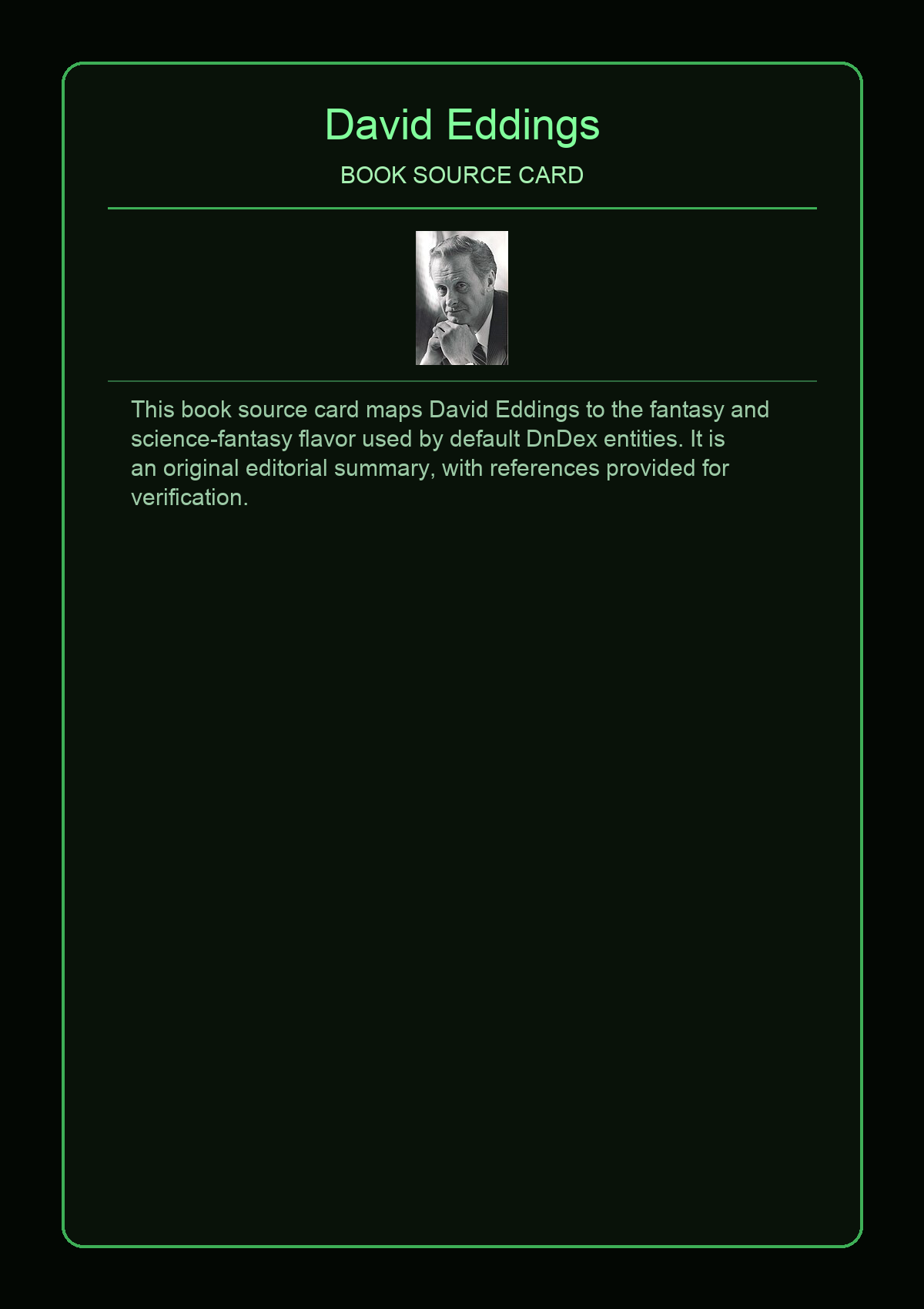 David Eddings

BOOK SOURCE CARD

This book source card maps David Eddings to the fantasy and science-fantasy flavor used by default DnDex entities. It is an original editorial summary, with references provided for verification.